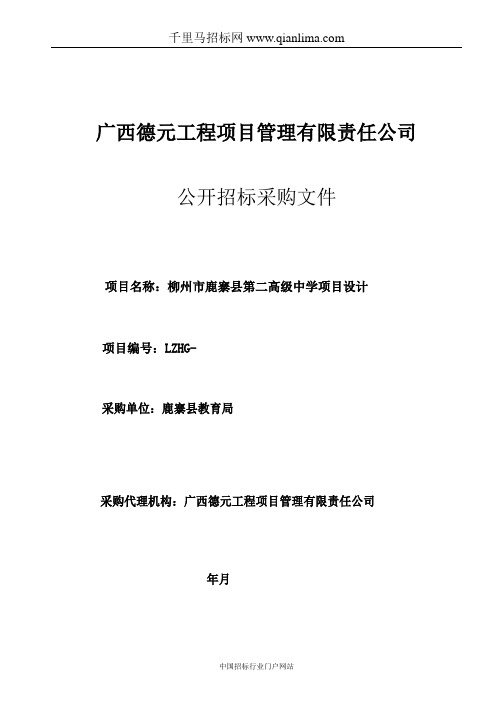 千里马招标网 www.qianlima.com

广西德元工程项目管理有限责任公司

公开招标采购文件

项目名称：柳州市鹿寨县第二高级中学项目设计

项目编号：LZHG-

采购单位：鹿寨县教育局

采购代理机构：广西德元工程项目管理有限责任公司

年月

中国招标行业门户网站